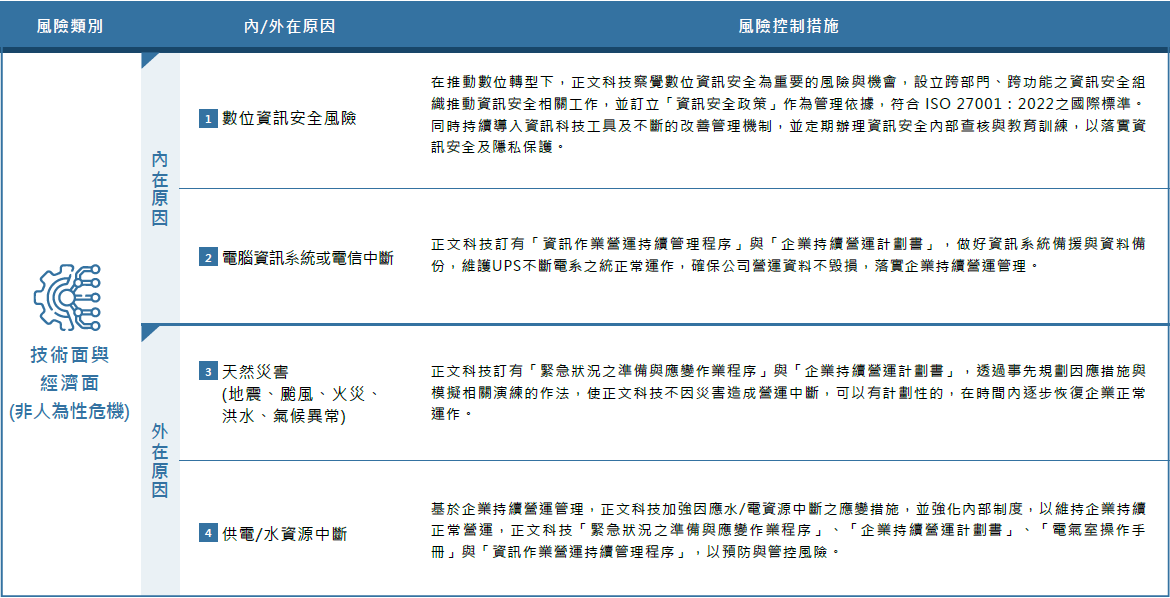 | 風險類別 | 內/外在原因 | | 風險控制措施 |
|---|---|---|---|
| 技術面與經濟面 (非人為性危機) | 內在原因 | 1 數位資訊安全風險 | 在推動數位轉型下，正文科技察覺數位資訊安全為重要的風險與機會，設立跨部門、跨功能之資訊安全組織推動資訊安全相關工作，並訂立「資訊安全政策」作為管理依據，符合 ISO 27001：2022之國際標準。同時持續導入資訊科技工具及不斷的改善管理機制，並定期辦理資訊安全內部查核與教育訓練，以落實資訊安全及隱私保護。 |
| | | 2 電腦資訊系統或電信中斷 | 正文科技訂有「資訊作業營運持續管理程序」與「企業持續營運計劃書」，做好資訊系統備援與資料備份，維護UPS不斷電系之統正常運作，確保公司營運資料不毀損，落實企業持續營運管理。 |
| | 外在原因 | 3 天然災害 (地震、颱風、火災、洪水、氣候異常) | 正文科技訂有「緊急狀況之準備與應變作業程序」與「企業持續營運計劃書」，透過事先規劃因應措施與模擬相關演練的作法，使正文科技不因災害造成營運中斷，可以有計劃性的，在時間內逐步恢復企業正常運作。 |
| | | 4 供電/水資源中斷 | 基於企業持續營運管理，正文科技加強因應水/電資源中斷之應變措施，並強化內部制度，以維持企業持續正常營運，正文科技「緊急狀況之準備與應變作業程序」、「企業持續營運計劃書」、「電氣室操作手冊」與「資訊作業營運持續管理程序」，以預防與管控風險。 |